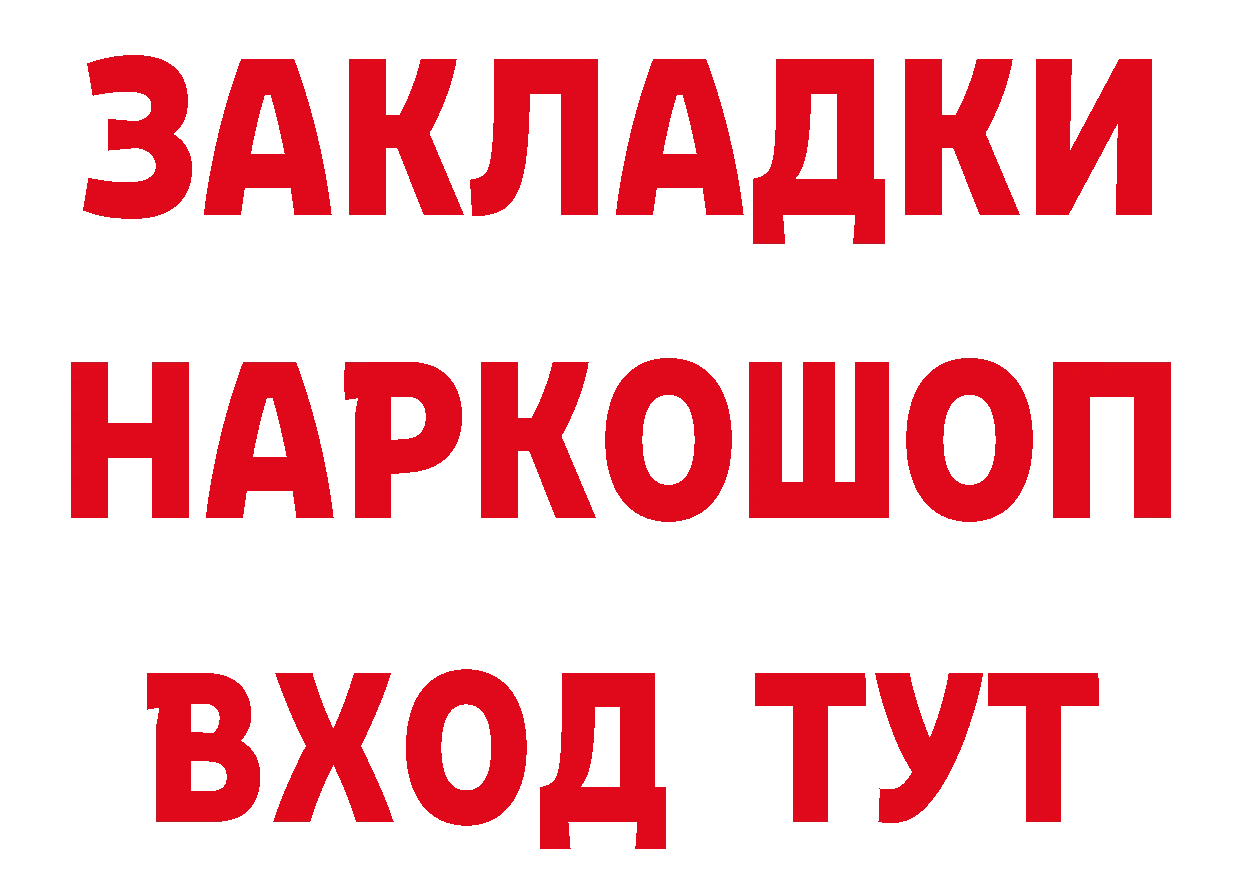 ЗАКЛАДКИ НАРКОШОП ВХОД ТУТ